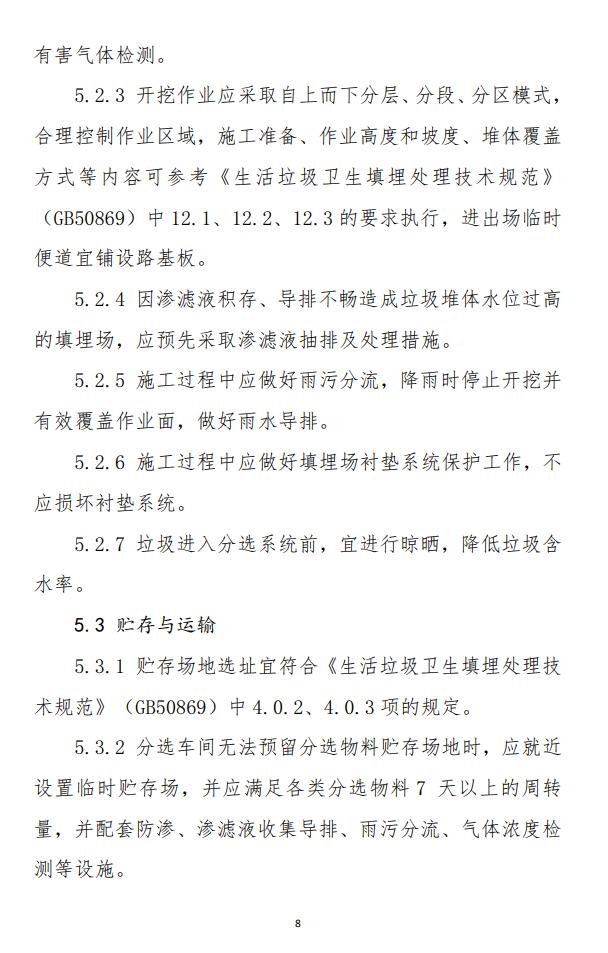 有害气体检测。

5.2.3 开挖作业应采取自上而下分层、分段、分区模式，合理控制作业区域，施工准备、作业高度和坡度、堆体覆盖方式等内容可参考《生活垃圾卫生填埋处理技术规范》（GB50869）中 12.1、12.2、12.3 的要求执行，进出场临时便道宜铺设路基板。

5.2.4 因渗滤液积存、导排不畅造成垃圾堆体水位过高的填埋场，应预先采取渗滤液抽排及处理措施。

5.2.5 施工过程中应做好雨污分流，降雨时停止开挖并有效覆盖作业面，做好雨水导排。

5.2.6 施工过程中应做好填埋场衬垫系统保护工作，不应损坏衬垫系统。

5.2.7 垃圾进入分选系统前，宜进行晾晒，降低垃圾含水率。

5.3 贮存与运输

5.3.1 贮存场地选址宜符合《生活垃圾卫生填埋处理技术规范》（GB50869）中 4.0.2、4.0.3 项的规定。

5.3.2 分选车间无法预留分选物料贮存场地时，应就近设置临时贮存场，并应满足各类分选物料 7 天以上的周转量，并配套防渗、渗滤液收集导排、雨污分流、气体浓度检测等设施。

8